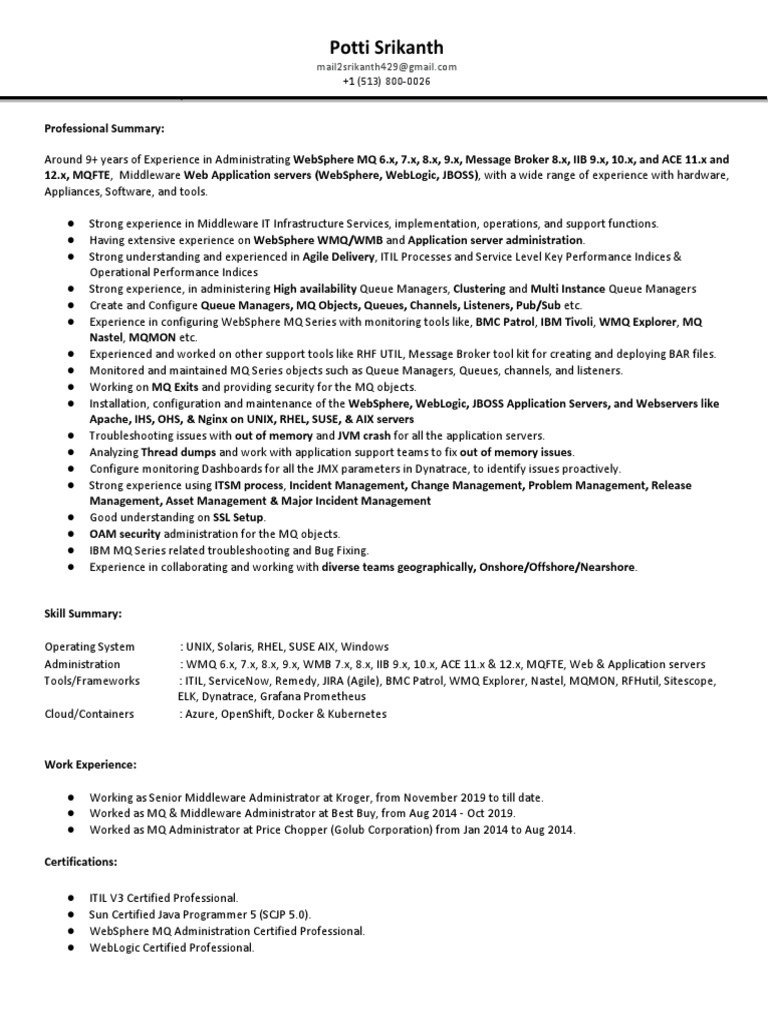 Potti Srikanth
mail2srikanth429@gmail.com
+1 (513) 800-0026

Professional Summary:

Around 9+ years of Experience in Administrating WebSphere MQ 6.x, 7.x, 8.x, 9.x, Message Broker 8.x, IIB 9.x, 10.x, and ACE 11.x and 12.x, MQFTE, Middleware Web Application servers (WebSphere, WebLogic, JBOSS), with a wide range of experience with hardware, Appliances, Software, and tools.

● Strong experience in Middleware IT Infrastructure Services, implementation, operations, and support functions.
● Having extensive experience on WebSphere WMQ/WMB and Application server administration.
● Strong understanding and experienced in Agile Delivery, ITIL Processes and Service Level Key Performance Indices & Operational Performance Indices
● Strong experience, in administering High availability Queue Managers, Clustering and Multi Instance Queue Managers
● Create and Configure Queue Managers, MQ Objects, Queues, Channels, Listeners, Pub/Sub etc.
● Experience in configuring WebSphere MQ Series with monitoring tools like, BMC Patrol, IBM Tivoli, WMQ Explorer, MQ Nastel, MQMON etc.
● Experienced and worked on other support tools like RHF UTIL, Message Broker tool kit for creating and deploying BAR files.
● Monitored and maintained MQ Series objects such as Queue Managers, Queues, channels, and listeners.
● Working on MQ Exits and providing security for the MQ objects.
● Installation, configuration and maintenance of the WebSphere, WebLogic, JBOSS Application Servers, and Webservers like Apache, IHS, OHS, & Nginx on UNIX, RHEL, SUSE, & AIX servers
● Troubleshooting issues with out of memory and JVM crash for all the application servers.
● Analyzing Thread dumps and work with application support teams to fix out of memory issues.
● Configure monitoring Dashboards for all the JMX parameters in Dynatrace, to identify issues proactively.
● Strong experience using ITSM process, Incident Management, Change Management, Problem Management, Release Management, Asset Management & Major Incident Management
● Good understanding on SSL Setup.
● OAM security administration for the MQ objects.
● IBM MQ Series related troubleshooting and Bug Fixing.
● Experience in collaborating and working with diverse teams geographically, Onshore/Offshore/Nearshore.

Skill Summary:

Operating System : UNIX, Solaris, RHEL, SUSE AIX, Windows
Administration : WMQ 6.x, 7.x, 8.x, 9.x, WMB 7.x, 8.x, IIB 9.x, 10.x, ACE 11.x & 12.x, MQFTE, Web & Application servers
Tools/Frameworks : ITIL, ServiceNow, Remedy, JIRA (Agile), BMC Patrol, WMQ Explorer, Nastel, MQMON, RFHutil, Sitescope, ELK, Dynatrace, Grafana Prometheus
Cloud/Containers : Azure, OpenShift, Docker & Kubernetes

Work Experience:

● Working as Senior Middleware Administrator at Kroger, from November 2019 to till date.
● Worked as MQ & Middleware Administrator at Best Buy, from Aug 2014 - Oct 2019.
● Worked as MQ Administrator at Price Chopper (Golub Corporation) from Jan 2014 to Aug 2014.

Certifications:

● ITIL V3 Certified Professional.
● Sun Certified Java Programmer 5 (SCJP 5.0).
● WebSphere MQ Administration Certified Professional.
● WebLogic Certified Professional.